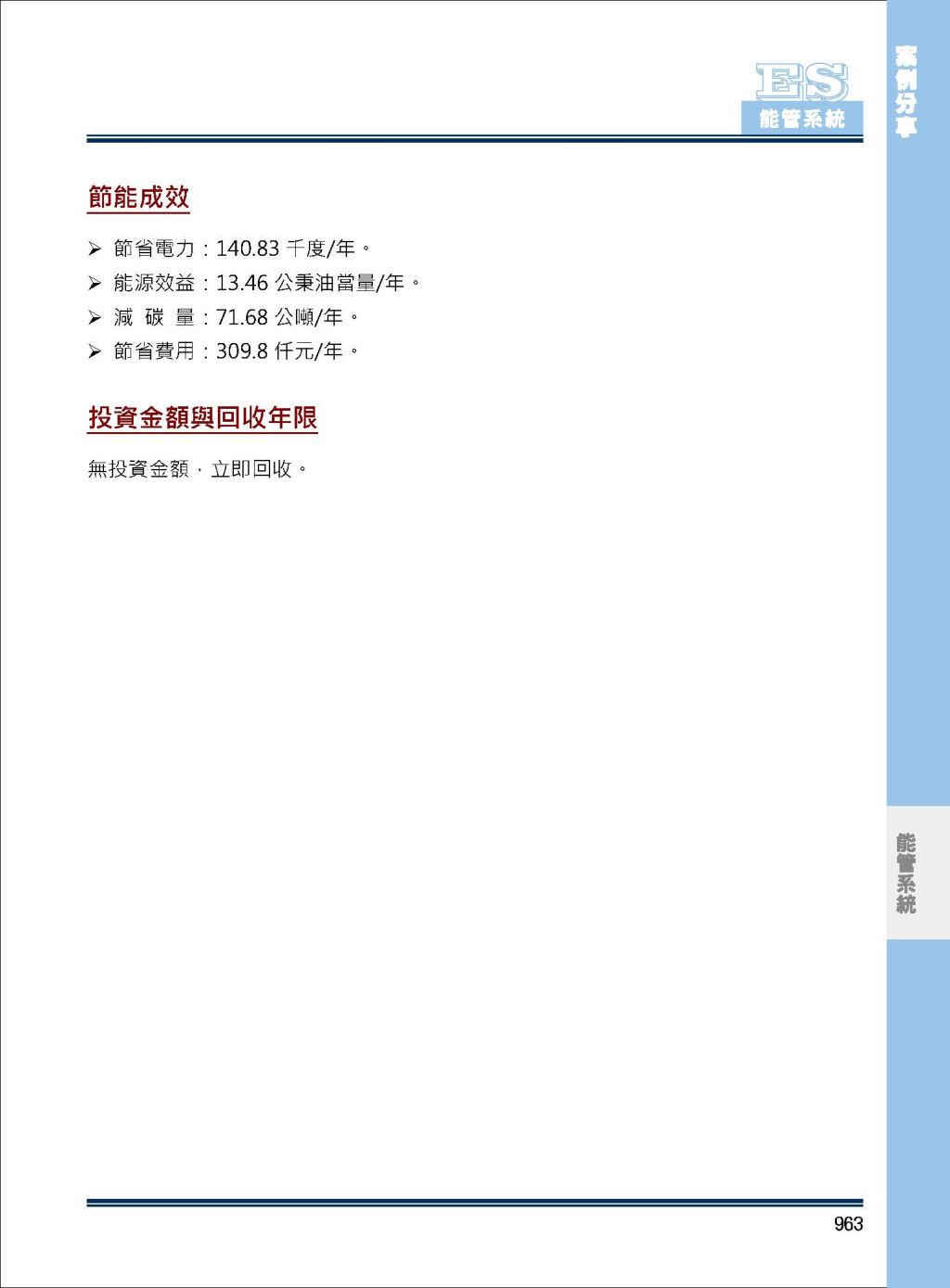 ES
能管系統

案例分享

節能成效

➢ 節省電力：140.83 千度/年。
➢ 能源效益：13.46 公秉油當量/年。
➢ 減 碳 量：71.68 公噸/年。
➢ 節省費用：309.8 仟元/年。

投資金額與回收年限

無投資金額，立即回收。

能管系統

963